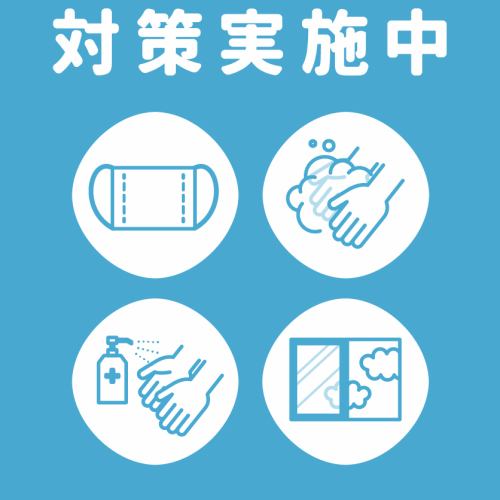 対策実施中